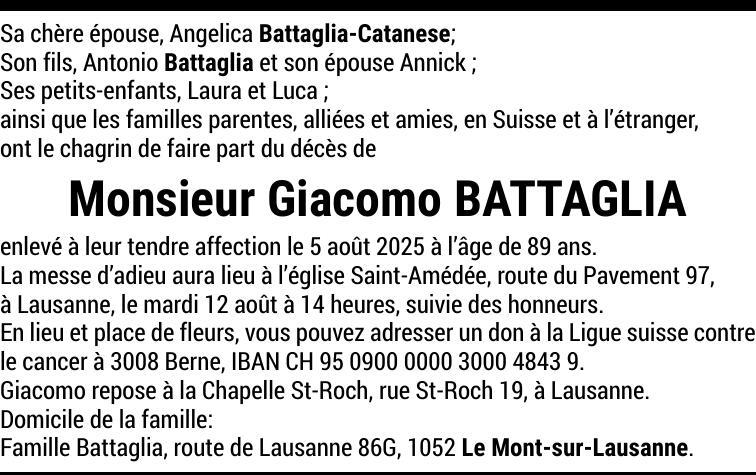 Sa chère épouse, Angelica Battaglia-Catanese;
Son fils, Antonio Battaglia et son épouse Annick ;
Ses petits-enfants, Laura et Luca ;
ainsi que les familles parentes, alliées et amies, en Suisse et à l'étranger, ont le chagrin de faire part du décès de

Monsieur Giacomo BATTAGLIA

enlevé à leur tendre affection le 5 août 2025 à l'âge de 89 ans.
La messe d'adieu aura lieu à l'église Saint-Amédée, route du Pavement 97, à Lausanne, le mardi 12 août à 14 heures, suivie des honneurs.
En lieu et place de fleurs, vous pouvez adresser un don à la Ligue suisse contre le cancer à 3008 Berne, IBAN CH 95 0900 0000 3000 4843 9.
Giacomo repose à la Chapelle St-Roch, rue St-Roch 19, à Lausanne.
Domicile de la famille:
Famille Battaglia, route de Lausanne 86G, 1052 Le Mont-sur-Lausanne.